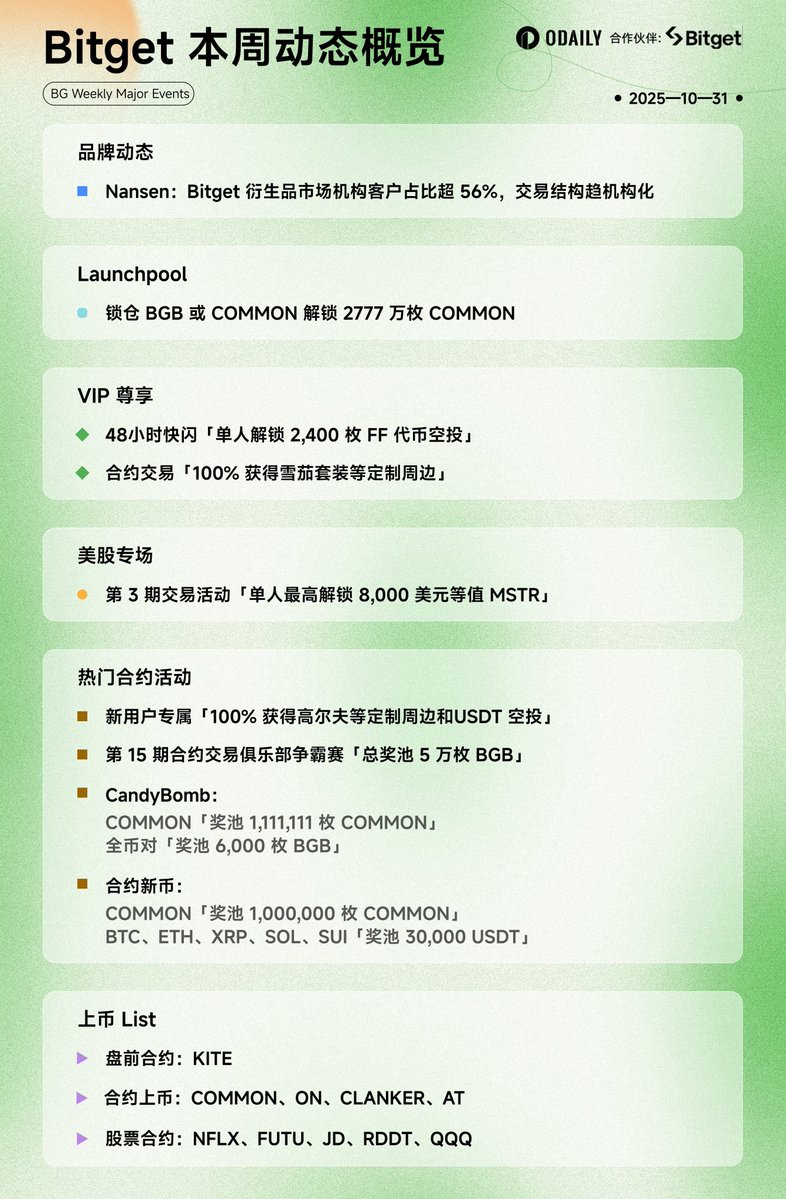 Bitget 本周动态概览

BG Weekly Major Events

ODAILY 合作伙伴: Bitget

2025—10—31

品牌动态

Nansen：Bitget 衍生品市场机构客户占比超 56%，交易结构趋机构化

Launchpool

锁仓 BGB 或 COMMON 解锁 2777 万枚 COMMON

VIP 尊享

48小时快闪「单人解锁 2,400 枚 FF 代币空投」

合约交易「100% 获得雪茄套装等定制周边」

美股专场

第 3 期交易活动「单人最高解锁 8,000 美元等值 MSTR」

热门合约活动

新用户专属「100% 获得高尔夫等定制周边和USDT 空投」

第 15 期合约交易俱乐部争霸赛「总奖池 5 万枚 BGB」

CandyBomb：
COMMON「奖池 1,111,111 枚 COMMON」
全币对「奖池 6,000 枚 BGB」

合约新币：
COMMON「奖池 1,000,000 枚 COMMON」
BTC、ETH、XRP、SOL、SUI「奖池 30,000 USDT」

上币 List

盘前合约：KITE

合约上币：COMMON、ON、CLANKER、AT

股票合约：NFLX、FUTU、JD、RDDT、QQQ